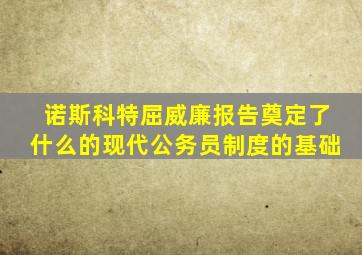 诺斯科特屈威廉报告奠定了什么的现代公务员制度的基础